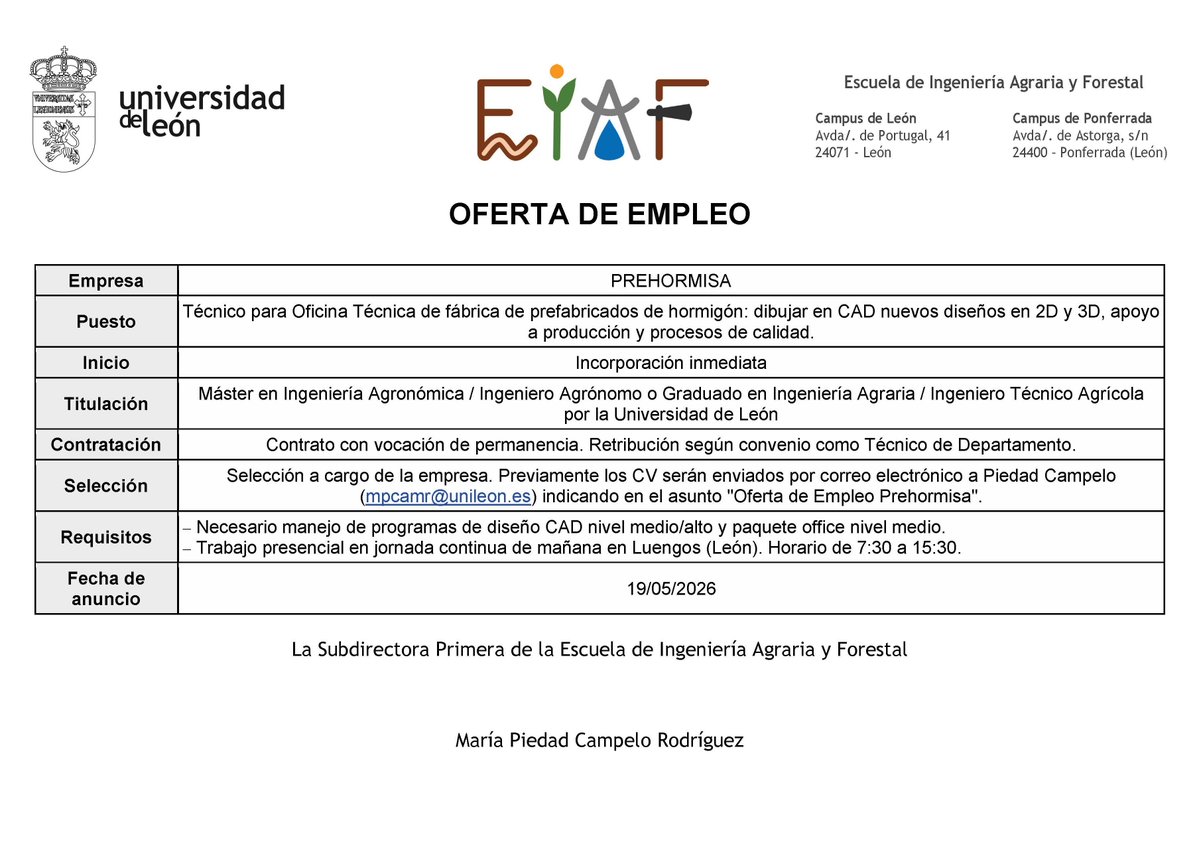 universidad de león

EIAF

Escuela de Ingeniería Agraria y Forestal

Campus de León
Avda/. de Portugal, 41
24071 - León

Campus de Ponferrada
Avda/. de Astorga, s/n
24400 - Ponferrada (León)

OFERTA DE EMPLEO

| Empresa | PREHORMISA |
|---|---|
| Puesto | Técnico para Oficina Técnica de fábrica de prefabricados de hormigón: dibujar en CAD nuevos diseños en 2D y 3D, apoyo a producción y procesos de calidad. |
| Inicio | Incorporación inmediata |
| Titulación | Máster en Ingeniería Agronómica / Ingeniero Agrónomo o Graduado en Ingeniería Agraria / Ingeniero Técnico Agrícola por la Universidad de León |
| Contratación | Contrato con vocación de permanencia. Retribución según convenio como Técnico de Departamento. |
| Selección | Selección a cargo de la empresa. Previamente los CV serán enviados por correo electrónico a Piedad Campelo (mpcamr@unileon.es) indicando en el asunto "Oferta de Empleo Prehormisa". |
| Requisitos | – Necesario manejo de programas de diseño CAD nivel medio/alto y paquete office nivel medio. – Trabajo presencial en jornada continua de mañana en Luengos (León). Horario de 7:30 a 15:30. |
| Fecha de anuncio | 19/05/2026 |

La Subdirectora Primera de la Escuela de Ingeniería Agraria y Forestal

María Piedad Campelo Rodríguez